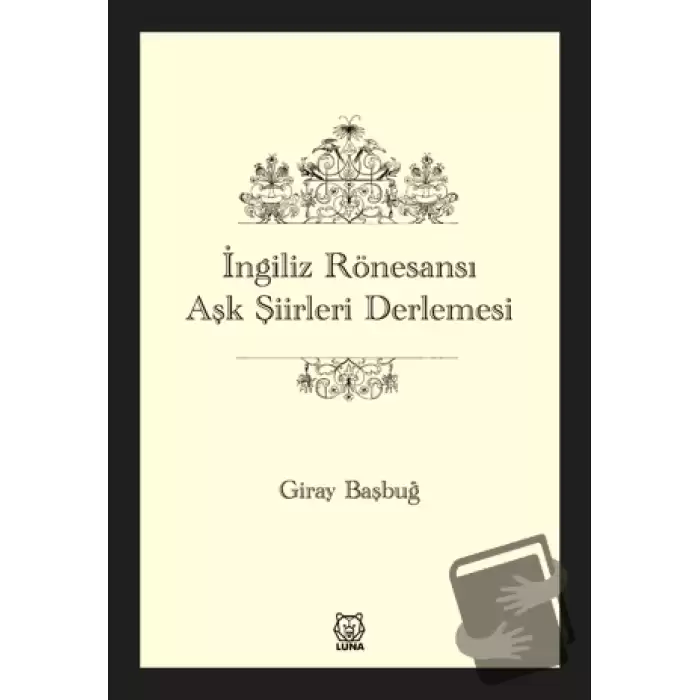 İngiliz Rönesansı
Aşk Şiirleri Derlemesi

Giray Başbuğ

LUNA